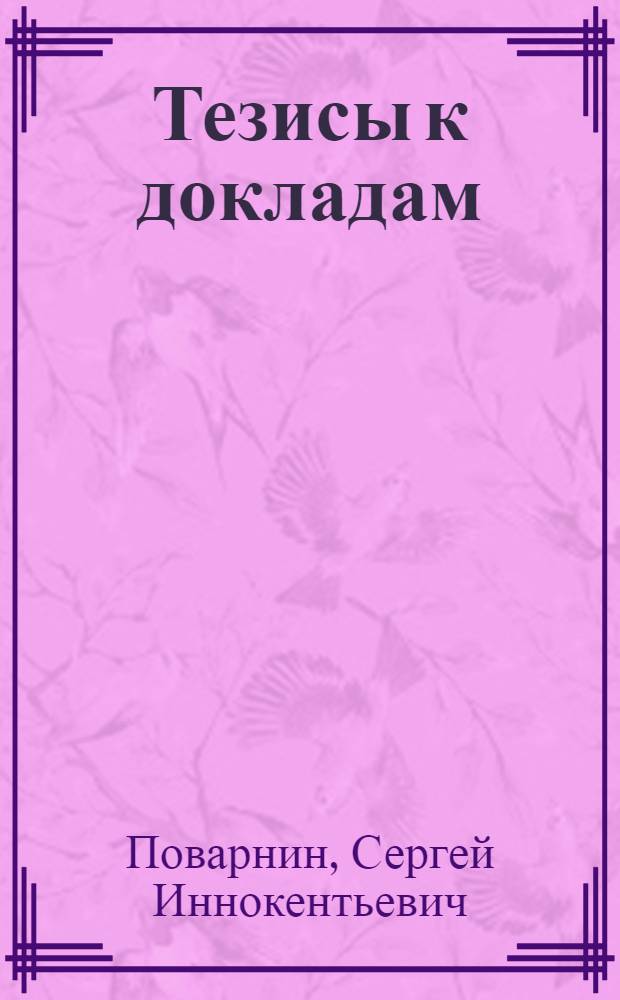 Тезисы к докладам

Поварнин, Сергей Иннокентьевич